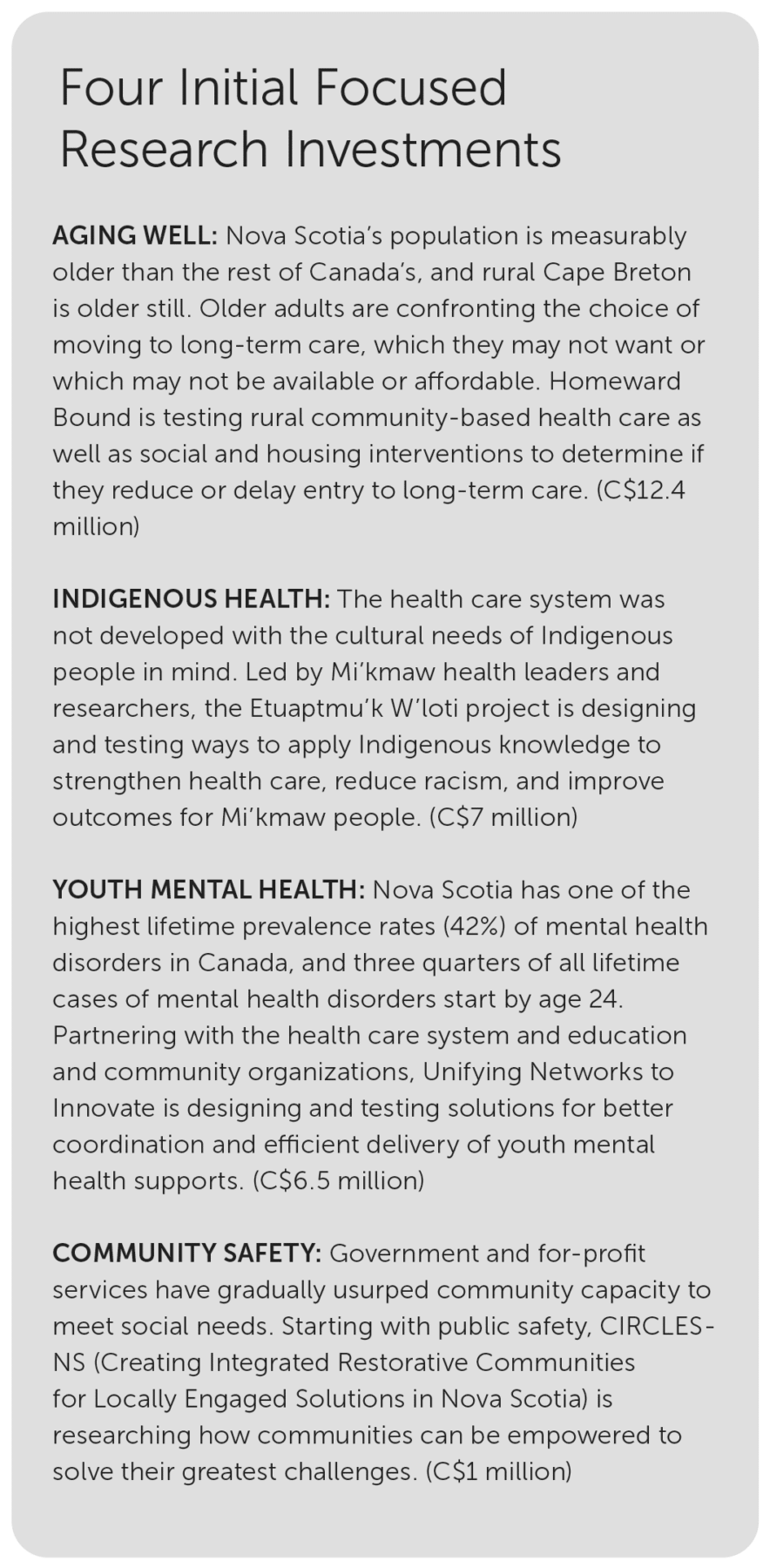 Four Initial Focused Research Investments

AGING WELL: Nova Scotia's population is measurably older than the rest of Canada's, and rural Cape Breton is older still. Older adults are confronting the choice of moving to long-term care, which they may not want or which may not be available or affordable. Homeward Bound is testing rural community-based health care as well as social and housing interventions to determine if they reduce or delay entry to long-term care. (C$12.4 million)

INDIGENOUS HEALTH: The health care system was not developed with the cultural needs of Indigenous people in mind. Led by Mi'kmaw health leaders and researchers, the Etuaptmu'k W'loti project is designing and testing ways to apply Indigenous knowledge to strengthen health care, reduce racism, and improve outcomes for Mi'kmaw people. (C$7 million)

YOUTH MENTAL HEALTH: Nova Scotia has one of the highest lifetime prevalence rates (42%) of mental health disorders in Canada, and three quarters of all lifetime cases of mental health disorders start by age 24. Partnering with the health care system and education and community organizations, Unifying Networks to Innovate is designing and testing solutions for better coordination and efficient delivery of youth mental health supports. (C$6.5 million)

COMMUNITY SAFETY: Government and for-profit services have gradually usurped community capacity to meet social needs. Starting with public safety, CIRCLES-NS (Creating Integrated Restorative Communities for Locally Engaged Solutions in Nova Scotia) is researching how communities can be empowered to solve their greatest challenges. (C$1 million)